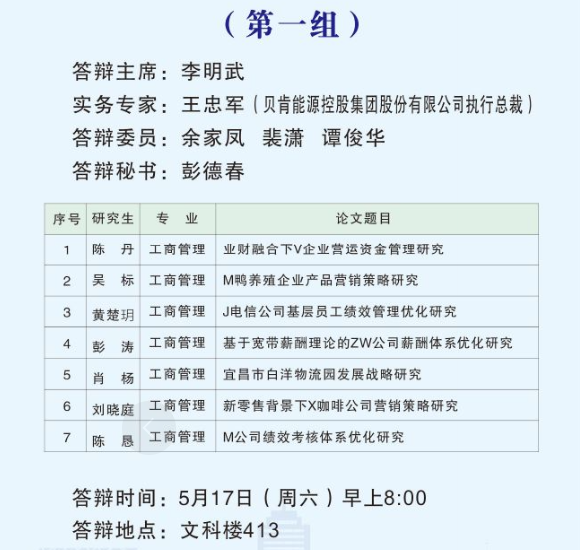 （第一组）

答辩主席：李明武

实务专家：王忠军（贝肯能源控股集团股份有限公司执行总裁）

答辩委员：余家凤　裴潇　谭俊华

答辩秘书：彭德春

| 序号 | 研究生 | 专　业 | 论文题目 |
|---|---|---|---|
| 1 | 陈　丹 | 工商管理 | 业财融合下V企业营运资金管理研究 |
| 2 | 吴　标 | 工商管理 | M鸭养殖企业产品营销策略研究 |
| 3 | 黄楚玥 | 工商管理 | J电信公司基层员工绩效管理优化研究 |
| 4 | 彭　涛 | 工商管理 | 基于宽带薪酬理论的ZW公司薪酬体系优化研究 |
| 5 | 肖　杨 | 工商管理 | 宜昌市白洋物流园发展战略研究 |
| 6 | 刘晓庭 | 工商管理 | 新零售背景下X咖啡公司营销策略研究 |
| 7 | 陈　恳 | 工商管理 | M公司绩效考核体系优化研究 |

答辩时间：5月17日（周六）早上8:00

答辩地点：文科楼413